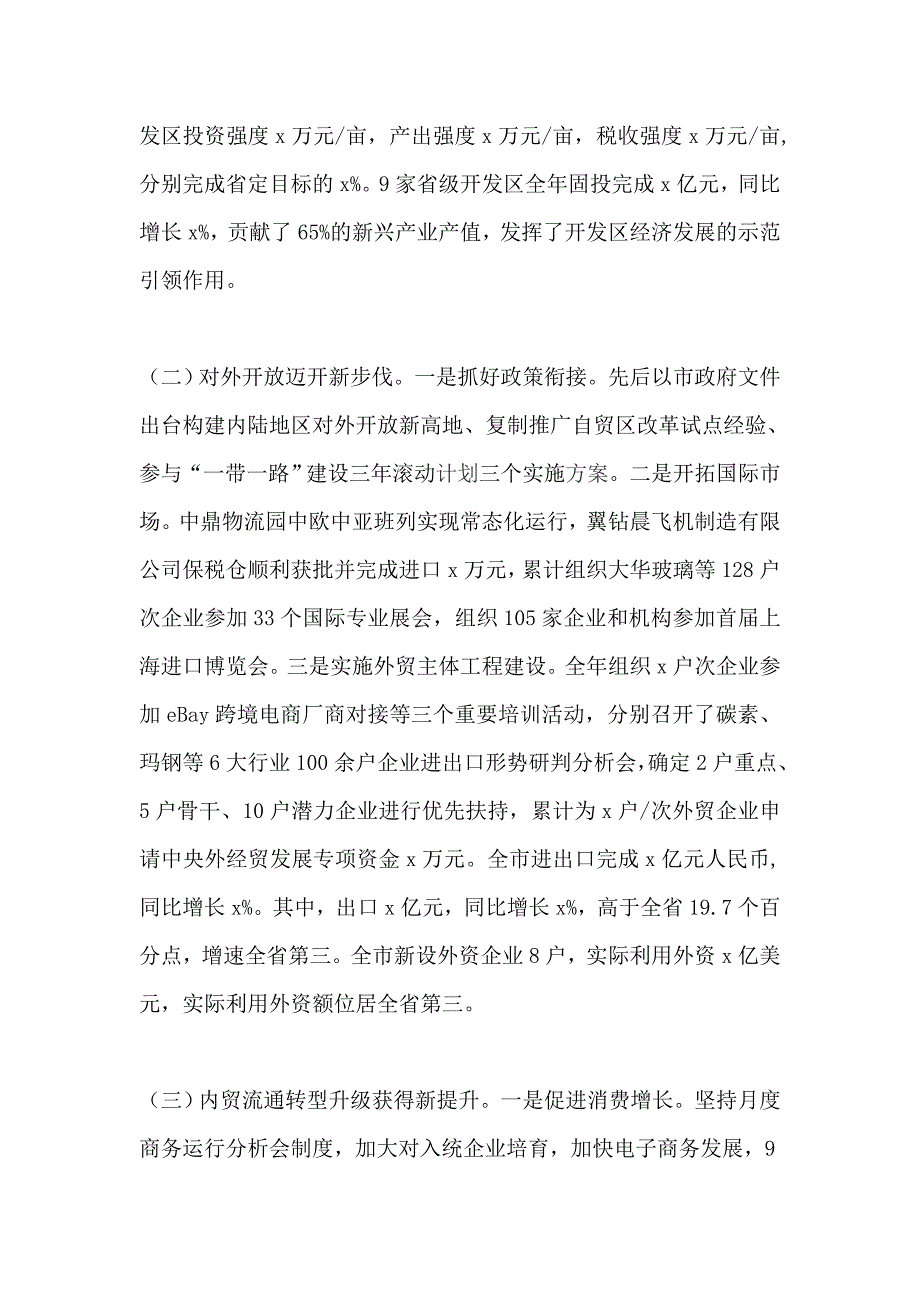 发区投资强度 x 万元/亩，产出强度 x 万元/亩，税收强度 x 万元/亩，分别完成省定目标的 x%。9 家省级开发区全年固投完成 x 亿元，同比增长 x%，贡献了 65%的新兴产业产值，发挥了开发区经济发展的示范引领作用。

（二）对外开放迈开新步伐。一是抓好政策衔接。先后以市政府文件出台构建内陆地区对外开放新高地、复制推广自贸区改革试点经验、参与“一带一路”建设三年滚动计划三个实施方案。二是开拓国际市场。中鼎物流园中欧中亚班列实现常态化运行，翼钻晨飞机制造有限公司保税仓顺利获批并完成进口 x 万元，累计组织大华玻璃等 128 户次企业参加 33 个国际专业展会，组织 105 家企业和机构参加首届上海进口博览会。三是实施外贸主体工程建设。全年组织 x 户次企业参加 eBay 跨境电商厂商对接等三个重要培训活动，分别召开了碳素、玛钢等 6 大行业 100 余户企业进出口形势研判分析会，确定 2 户重点、5 户骨干、10 户潜力企业进行优先扶持，累计为 x 户/次外贸企业申请中央外经贸发展专项资金 x 万元。全市进出口完成 x 亿元人民币，同比增长 x%。其中，出口 x 亿元，同比增长 x%，高于全省 19.7 个百分点，增速全省第三。全市新设外资企业 8 户，实际利用外资 x 亿美元，实际利用外资额位居全省第三。

（三）内贸流通转型升级获得新提升。一是促进消费增长。坚持月度商务运行分析会制度，加大对入统企业培育，加快电子商务发展，9